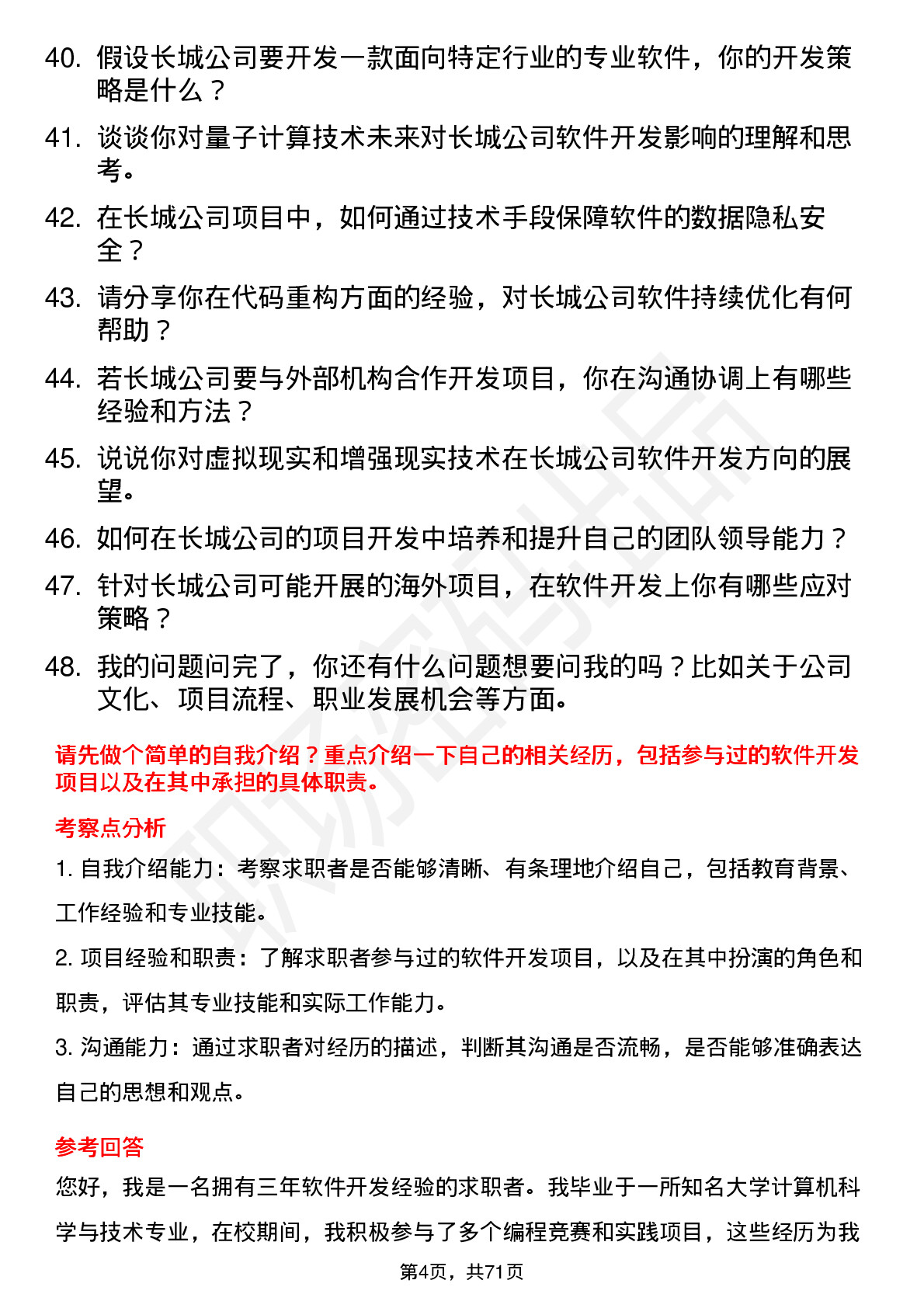 40. 假设长城公司要开发一款面向特定行业的专业软件，你的开发策略是什么？

41. 谈谈你对量子计算技术未来对长城公司软件开发影响的理解和思考。

42. 在长城公司项目中，如何通过技术手段保障软件的数据隐私安全？

43. 请分享你在代码重构方面的经验，对长城公司软件持续优化有何帮助？

44. 若长城公司要与外部机构合作开发项目，你在沟通协调上有哪些经验和方法？

45. 说说你对虚拟现实和增强现实技术在长城公司软件开发方向的展望。

46. 如何在长城公司的项目开发中培养和提升自己的团队领导能力？

47. 针对长城公司可能开展的海外项目，在软件开发上你有哪些应对策略？

48. 我的问题问完了，你还有什么问题想要问我的吗？比如关于公司文化、项目流程、职业发展机会等方面。

请先做个简单的自我介绍？重点介绍一下自己的相关经历，包括参与过的软件开发项目以及在其中承担的具体职责。

考察点分析

1. 自我介绍能力：考察求职者是否能够清晰、有条理地介绍自己，包括教育背景、工作经验和专业技能。

2. 项目经验和职责：了解求职者参与过的软件开发项目，以及在其中扮演的角色和职责，评估其专业技能和实际工作能力。

3. 沟通能力：通过求职者对经历的描述，判断其沟通是否流畅，是否能够准确表达自己的思想和观点。

参考回答

您好，我是一名拥有三年软件开发经验的求职者。我毕业于一所知名大学计算机科学与技术专业，在校期间，我积极参与了多个编程竞赛和实践项目，这些经历为我

第4页，共71页